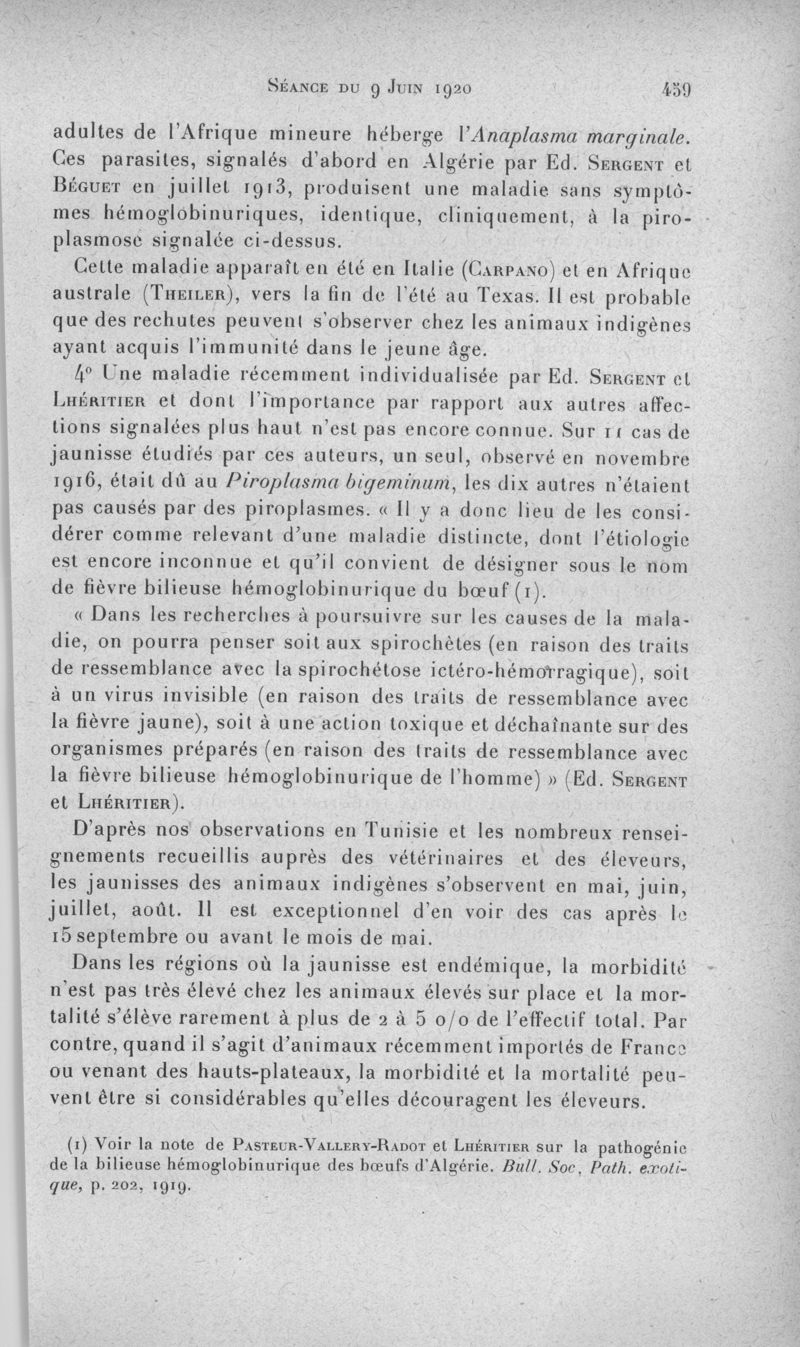 Séance du 9 Juin 1920 459

adultes de l'Afrique mineure héberge l'Anaplasma marginale. Ces parasites, signalés d'abord en Algérie par Ed. Sergent et Béguet en juillet 1913, produisent une maladie sans symptômes hémoglobinuriques, identique, cliniquement, à la piroplasmose signalée ci-dessus.

Cette maladie apparaît en été en Italie (Carpano) et en Afrique australe (Theiler), vers la fin de l'été au Texas. Il est probable que des rechutes peuvent s'observer chez les animaux indigènes ayant acquis l'immunité dans le jeune âge.

4° Une maladie récemment individualisée par Ed. Sergent et Lhéritier et dont l'importance par rapport aux autres affections signalées plus haut n'est pas encore connue. Sur 11 cas de jaunisse étudiés par ces auteurs, un seul, observé en novembre 1916, était dû au Piroplasma bigeminum, les dix autres n'étaient pas causés par des piroplasmes. « Il y a donc lieu de les considérer comme relevant d'une maladie distincte, dont l'étiologie est encore inconnue et qu'il convient de désigner sous le nom de fièvre bilieuse hémoglobinurique du bœuf (1).

« Dans les recherches à poursuivre sur les causes de la maladie, on pourra penser soit aux spirochètes (en raison des traits de ressemblance avec la spirochétose ictéro-hémorragique), soit à un virus invisible (en raison des traits de ressemblance avec la fièvre jaune), soit à une action toxique et déchaînante sur des organismes préparés (en raison des traits de ressemblance avec la fièvre bilieuse hémoglobinurique de l'homme) » (Ed. Sergent et Lhéritier).

D'après nos observations en Tunisie et les nombreux renseignements recueillis auprès des vétérinaires et des éleveurs, les jaunisses des animaux indigènes s'observent en mai, juin, juillet, août. Il est exceptionnel d'en voir des cas après le 15 septembre ou avant le mois de mai.

Dans les régions où la jaunisse est endémique, la morbidité n'est pas très élevé chez les animaux élevés sur place et la mortalité s'élève rarement à plus de 2 à 5 o/o de l'effectif total. Par contre, quand il s'agit d'animaux récemment importés de France ou venant des hauts-plateaux, la morbidité et la mortalité peuvent être si considérables qu'elles découragent les éleveurs.

(1) Voir la note de Pasteur-Vallery-Radot et Lhéritier sur la pathogénie de la bilieuse hémoglobinurique des bœufs d'Algérie. Bull. Soc. Path. exotique, p. 202, 1919.